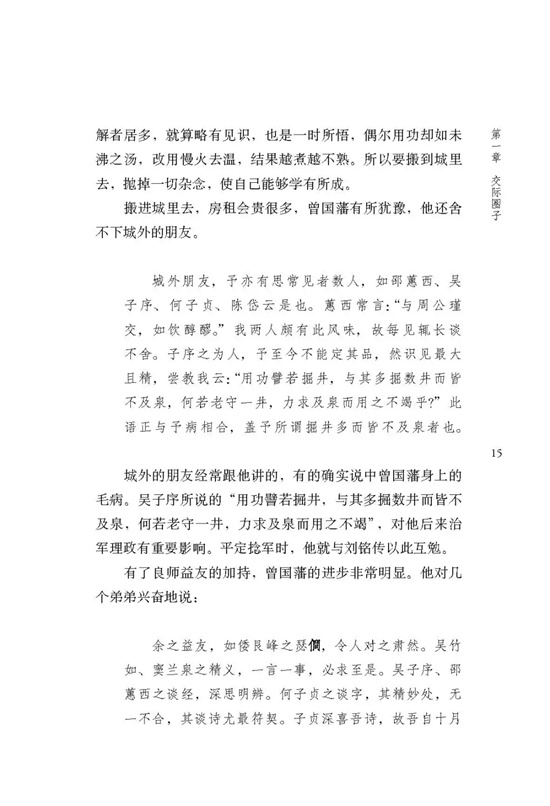 第一章 交际圈子

解者居多，就算略有见识，也是一时所悟，偶尔用功却如未沸之汤，改用慢火去温，结果越煮越不熟。所以要搬到城里去，抛掉一切杂念，使自己能够学有所成。

搬进城里去，房租会贵很多，曾国藩有所犹豫，他还舍不下城外的朋友。

城外朋友，予亦有思常见者数人，如邵蕙西、吴子序、何子贞、陈岱云是也。蕙西常言："与周公瑾交，如饮醇醪。"我两人颇有此风味，故每见辄长谈不舍。子序之为人，予至今不能定其品，然识见最大且精，尝教我云："用功譬若掘井，与其多掘数井而皆不及泉，何若老守一井，力求及泉而用之不竭乎？"此语正与予病相合，盖予所谓掘井多而皆不及泉者也。

15

城外的朋友经常跟他讲的，有的确实说中曾国藩身上的毛病。吴子序所说的"用功譬若掘井，与其多掘数井而皆不及泉，何若老守一井，力求及泉而用之不竭"，对他后来治军理政有重要影响。平定捻军时，他就与刘铭传以此互勉。

有了良师益友的加持，曾国藩的进步非常明显。他对几个弟弟兴奋地说：

余之益友，如倭艮峰之瑟僩，令人对之肃然。吴竹如、窦兰泉之精义，一言一事，必求至是。吴子序、邵蕙西之谈经，深思明辨。何子贞之谈字，其精妙处，无一不合，其谈诗尤最符契。子贞深喜吾诗，故吾自十月